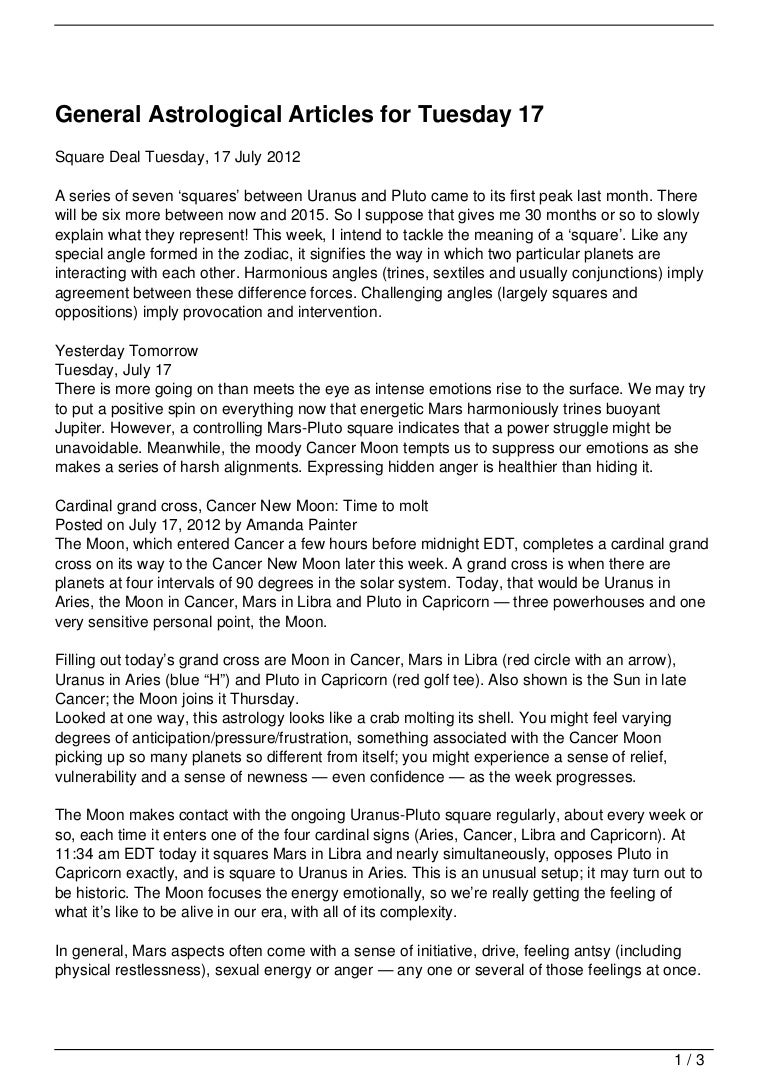 General Astrological Articles for Tuesday 17

Square Deal Tuesday, 17 July 2012

A series of seven ‘squares’ between Uranus and Pluto came to its first peak last month. There will be six more between now and 2015. So I suppose that gives me 30 months or so to slowly explain what they represent! This week, I intend to tackle the meaning of a ‘square’. Like any special angle formed in the zodiac, it signifies the way in which two particular planets are interacting with each other. Harmonious angles (trines, sextiles and usually conjunctions) imply agreement between these difference forces. Challenging angles (largely squares and oppositions) imply provocation and intervention.

Yesterday Tomorrow
Tuesday, July 17
There is more going on than meets the eye as intense emotions rise to the surface. We may try to put a positive spin on everything now that energetic Mars harmoniously trines buoyant Jupiter. However, a controlling Mars-Pluto square indicates that a power struggle might be unavoidable. Meanwhile, the moody Cancer Moon tempts us to suppress our emotions as she makes a series of harsh alignments. Expressing hidden anger is healthier than hiding it.

Cardinal grand cross, Cancer New Moon: Time to molt
Posted on July 17, 2012 by Amanda Painter
The Moon, which entered Cancer a few hours before midnight EDT, completes a cardinal grand cross on its way to the Cancer New Moon later this week. A grand cross is when there are planets at four intervals of 90 degrees in the solar system. Today, that would be Uranus in Aries, the Moon in Cancer, Mars in Libra and Pluto in Capricorn — three powerhouses and one very sensitive personal point, the Moon.

Filling out today’s grand cross are Moon in Cancer, Mars in Libra (red circle with an arrow), Uranus in Aries (blue “H”) and Pluto in Capricorn (red golf tee). Also shown is the Sun in late Cancer; the Moon joins it Thursday.
Looked at one way, this astrology looks like a crab molting its shell. You might feel varying degrees of anticipation/pressure/frustration, something associated with the Cancer Moon picking up so many planets so different from itself; you might experience a sense of relief, vulnerability and a sense of newness — even confidence — as the week progresses.

The Moon makes contact with the ongoing Uranus-Pluto square regularly, about every week or so, each time it enters one of the four cardinal signs (Aries, Cancer, Libra and Capricorn). At 11:34 am EDT today it squares Mars in Libra and nearly simultaneously, opposes Pluto in Capricorn exactly, and is square to Uranus in Aries. This is an unusual setup; it may turn out to be historic. The Moon focuses the energy emotionally, so we’re really getting the feeling of what it’s like to be alive in our era, with all of its complexity.

In general, Mars aspects often come with a sense of initiative, drive, feeling antsy (including physical restlessness), sexual energy or anger — any one or several of those feelings at once.

1 / 3